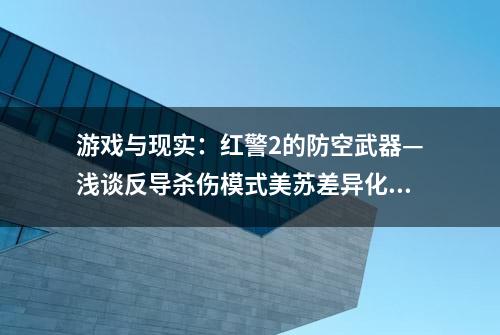 游戏与现实：红警2的防空武器—浅谈反导杀伤模式美苏差异化...